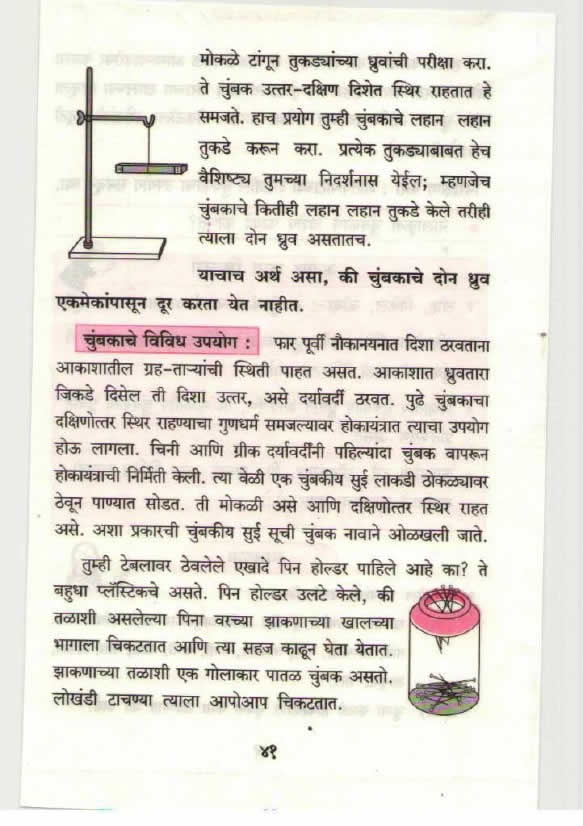 मोकळे टांगून तुकड्यांच्या ध्रुवांची परीक्षा करा. ते चुंबक उत्तर-दक्षिण दिशेत स्थिर राहतात हे समजते. हाच प्रयोग तुम्ही चुंबकाचे लहान लहान तुकडे करून करा. प्रत्येक तुकड्याबाबत हेच वैशिष्ट्य तुमच्या निदर्शनास येईल; म्हणजेच चुंबकाचे कितीही लहान लहान तुकडे केले तरीही त्याला दोन ध्रुव असतातच.

याचाच अर्थ असा, की चुंबकाचे दोन ध्रुव एकमेकांपासून दूर करता येत नाहीत.

चुंबकाचे विविध उपयोग : फार पूर्वी नौकानयनात दिशा ठरवताना आकाशातील ग्रह-ताऱ्यांची स्थिती पाहत असत. आकाशात ध्रुवतारा जिकडे दिसेल ती दिशा उत्तर, असे दर्यावर्दी ठरवत. पुढे चुंबकाचा दक्षिणोत्तर स्थिर राहण्याचा गुणधर्म समजल्यावर होकायंत्रात त्याचा उपयोग होऊ लागला. चिनी आणि ग्रीक दर्यावर्दींनी पहिल्यांदा चुंबक वापरून होकायंत्राची निर्मिती केली. त्या वेळी एक चुंबकीय सुई लाकडी ठोकळ्यावर ठेवून पाण्यात सोडत. ती मोकळी असे आणि दक्षिणोत्तर स्थिर राहत असे. अशा प्रकारची चुंबकीय सुई सूची चुंबक नावाने ओळखली जाते.

तुम्ही टेबलावर ठेवलेले एखादे पिन होल्डर पाहिले आहे का? ते बहुधा प्लॅस्टिकचे असते. पिन होल्डर उलटे केले, की तळाशी असलेल्या पिना वरच्या झाकणाच्या खालच्या भागाला चिकटतात आणि त्या सहज काढून घेता येतात. झाकणाच्या तळाशी एक गोलाकार पातळ चुंबक असतो. लोखंडी टाचण्या त्याला आपोआप चिकटतात.

४१